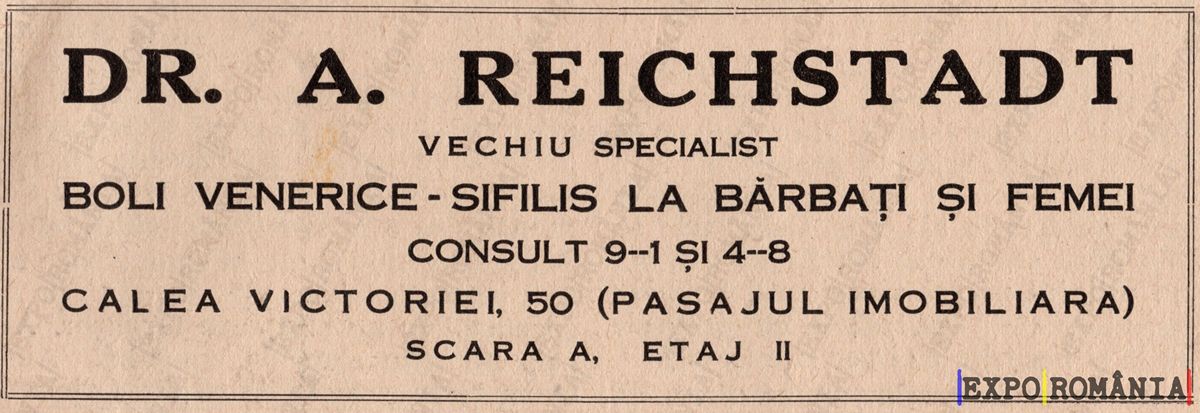 DR. A. REICHSTADT

VECHIU SPECIALIST

BOLI VENERICE - SIFILIS LA BĂRBAȚI ȘI FEMEI

CONSULT 9--1 ȘI 4--8

CALEA VICTORIEI, 50 (PASAJUL IMOBILIARA)

SCARA A, ETAJ II

EXPO ROMÂNIA